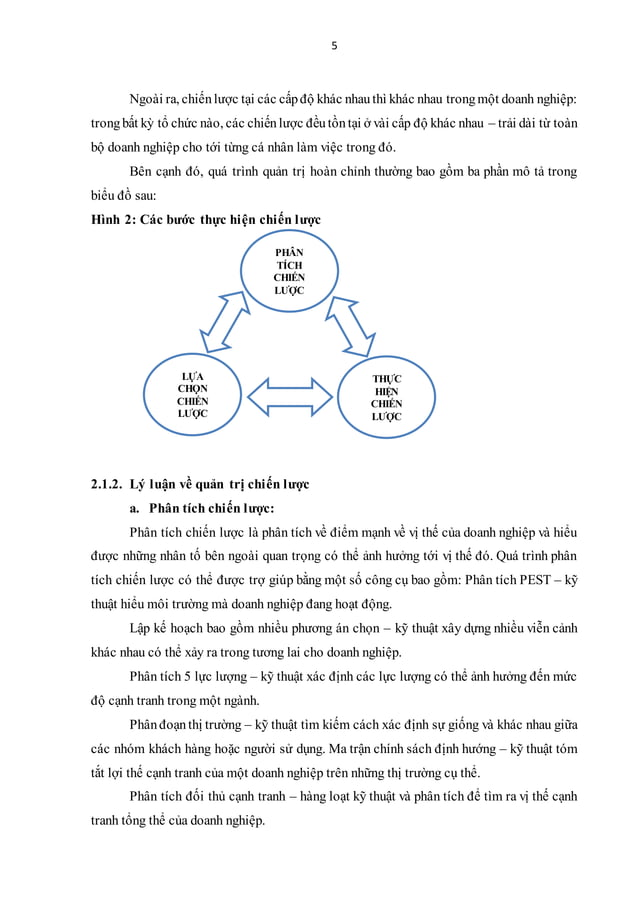 5

Ngoài ra, chiến lược tại các cấp độ khác nhau thì khác nhau trong một doanh nghiệp: trong bất kỳ tổ chức nào, các chiến lược đều tồn tại ở vài cấp độ khác nhau – trải dài từ toàn bộ doanh nghiệp cho tới từng cá nhân làm việc trong đó.

Bên cạnh đó, quá trình quản trị hoàn chỉnh thường bao gồm ba phần mô tả trong biểu đồ sau:

Hình 2: Các bước thực hiện chiến lược

PHÂN TÍCH CHIẾN LƯỢC

LỰA CHỌN CHIẾN LƯỢC

THỰC HIỆN CHIẾN LƯỢC

2.1.2. Lý luận về quản trị chiến lược

a. Phân tích chiến lược:

Phân tích chiến lược là phân tích về điểm mạnh về vị thế của doanh nghiệp và hiểu được những nhân tố bên ngoài quan trọng có thể ảnh hưởng tới vị thế đó. Quá trình phân tích chiến lược có thể được trợ giúp bằng một số công cụ bao gồm: Phân tích PEST – kỹ thuật hiểu môi trường mà doanh nghiệp đang hoạt động.

Lập kế hoạch bao gồm nhiều phương án chọn – kỹ thuật xây dựng nhiều viễn cảnh khác nhau có thể xảy ra trong tương lai cho doanh nghiệp.

Phân tích 5 lực lượng – kỹ thuật xác định các lực lượng có thể ảnh hưởng đến mức độ cạnh tranh trong một ngành.

Phân đoạn thị trường – kỹ thuật tìm kiếm cách xác định sự giống và khác nhau giữa các nhóm khách hàng hoặc người sử dụng. Ma trận chính sách định hướng – kỹ thuật tóm tắt lợi thế cạnh tranh của một doanh nghiệp trên những thị trường cụ thể.

Phân tích đối thủ cạnh tranh – hàng loạt kỹ thuật và phân tích để tìm ra vị thế cạnh tranh tổng thể của doanh nghiệp.